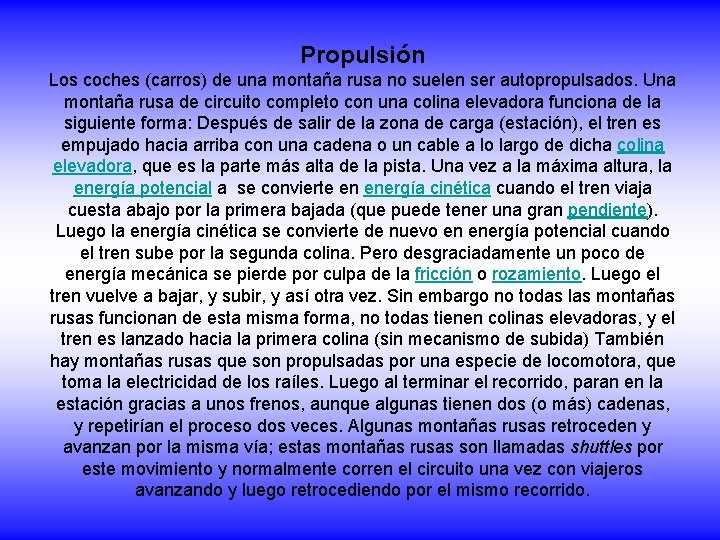 Propulsión

Los coches (carros) de una montaña rusa no suelen ser autopropulsados. Una montaña rusa de circuito completo con una colina elevadora funciona de la siguiente forma: Después de salir de la zona de carga (estación), el tren es empujado hacia arriba con una cadena o un cable a lo largo de dicha colina elevadora, que es la parte más alta de la pista. Una vez a la máxima altura, la energía potencial a se convierte en energía cinética cuando el tren viaja cuesta abajo por la primera bajada (que puede tener una gran pendiente). Luego la energía cinética se convierte de nuevo en energía potencial cuando el tren sube por la segunda colina. Pero desgraciadamente un poco de energía mecánica se pierde por culpa de la fricción o rozamiento. Luego el tren vuelve a bajar, y subir, y así otra vez. Sin embargo no todas las montañas rusas funcionan de esta misma forma, no todas tienen colinas elevadoras, y el tren es lanzado hacia la primera colina (sin mecanismo de subida) También hay montañas rusas que son propulsadas por una especie de locomotora, que toma la electricidad de los raíles. Luego al terminar el recorrido, paran en la estación gracias a unos frenos, aunque algunas tienen dos (o más) cadenas, y repetirían el proceso dos veces. Algunas montañas rusas retroceden y avanzan por la misma vía; estas montañas rusas son llamadas shuttles por este movimiento y normalmente corren el circuito una vez con viajeros avanzando y luego retrocediendo por el mismo recorrido.